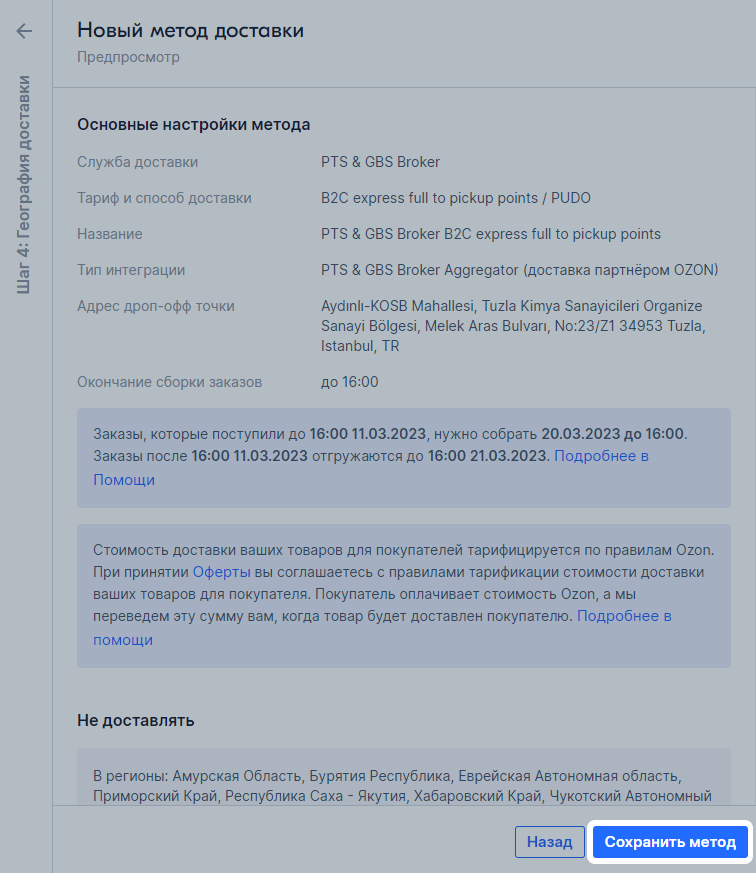 Шаг 4: География доставки

Новый метод доставки
Предпросмотр

Основные настройки метода

| | |
|---|---|
| Служба доставки | PTS & GBS Broker |
| Тариф и способ доставки | B2C express full to pickup points / PUDO |
| Название | PTS & GBS Broker B2C express full to pickup points |
| Тип интеграции | PTS & GBS Broker Aggregator (доставка партнёром OZON) |
| Адрес дроп-офф точки | Aydınlı-KOSB Mahallesi, Tuzla Kimya Sanayicileri Organize Sanayi Bölgesi, Melek Aras Bulvarı, No:23/Z1 34953 Tuzla, Istanbul, TR |
| Окончание сборки заказов | до 16:00 |

Заказы, которые поступили до 16:00 11.03.2023, нужно собрать 20.03.2023 до 16:00. Заказы после 16:00 11.03.2023 отгружаются до 16:00 21.03.2023. Подробнее в Помощи

Стоимость доставки ваших товаров для покупателей тарифицируется по правилам Ozon. При принятии Оферты вы соглашаетесь с правилами тарификации стоимости доставки ваших товаров для покупателя. Покупатель оплачивает стоимость Ozon, а мы переведем эту сумму вам, когда товар будет доставлен покупателю. Подробнее в помощи

Не доставлять

В регионы: Амурская Область, Бурятия Республика, Еврейская Автономная область, Приморский Край, Республика Саха - Якутия, Хабаровский Край, Чукотский Автономный

Назад
Сохранить метод